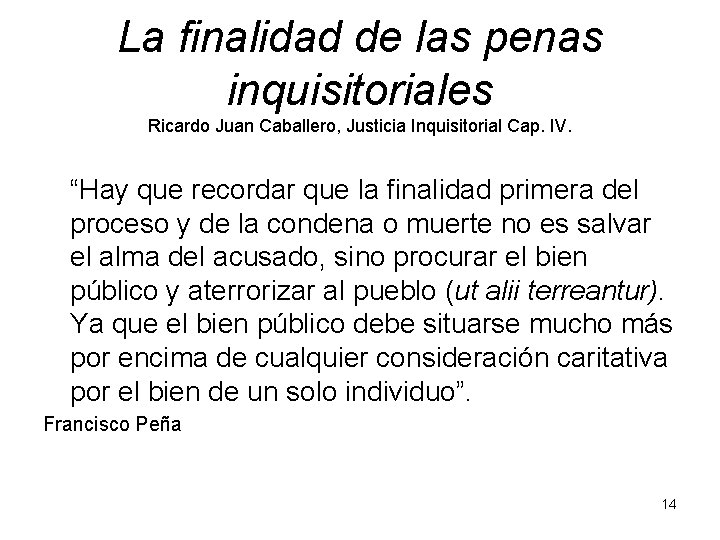 La finalidad de las penas inquisitoriales
Ricardo Juan Caballero, Justicia Inquisitorial Cap. IV.

“Hay que recordar que la finalidad primera del proceso y de la condena o muerte no es salvar el alma del acusado, sino procurar el bien público y aterrorizar al pueblo (ut alii terreantur). Ya que el bien público debe situarse mucho más por encima de cualquier consideración caritativa por el bien de un solo individuo”.

Francisco Peña

14